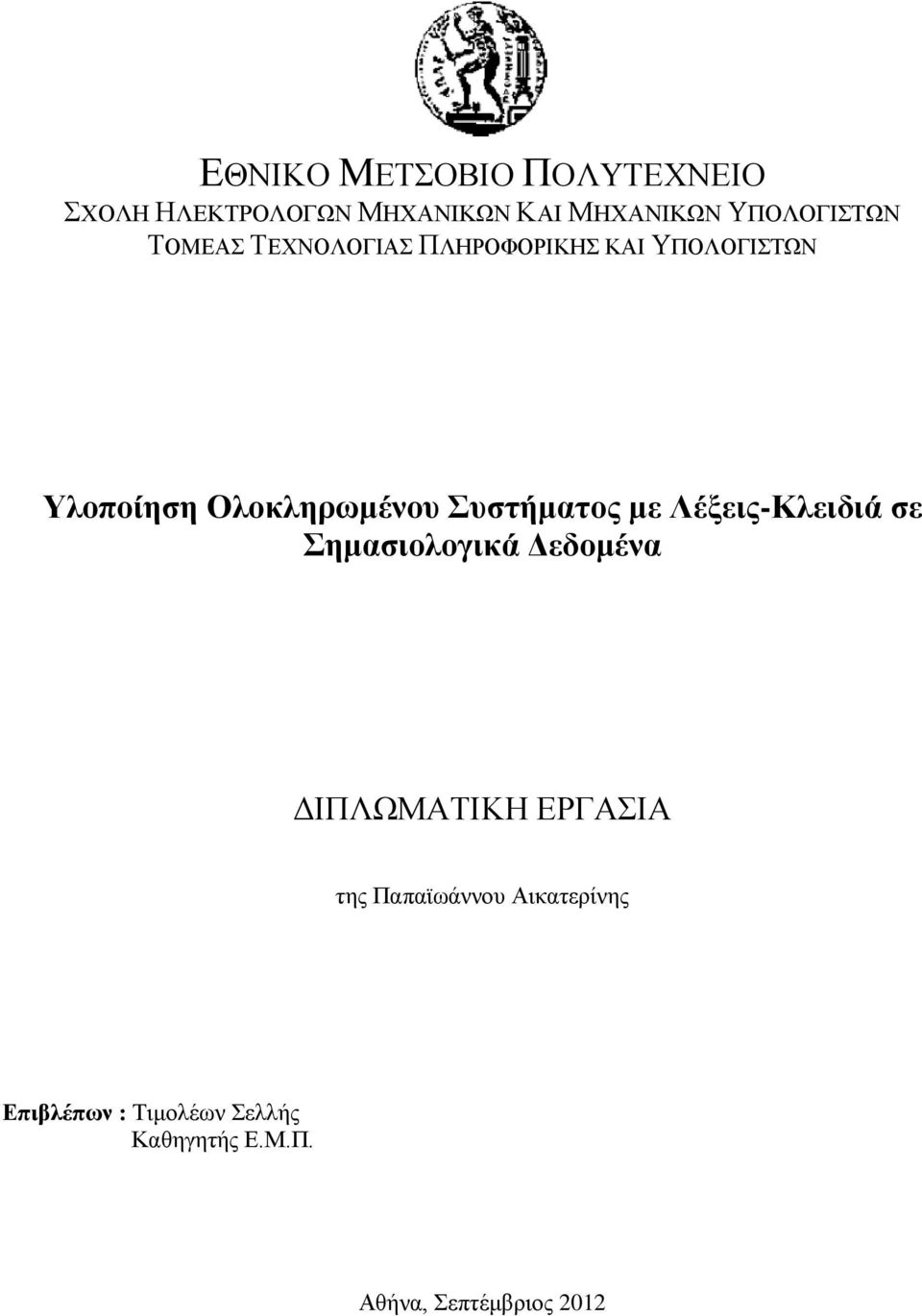 ΕΘΝΙΚΟ ΜΕΤΣΟΒΙΟ ΠΟΛΥΤΕΧΝΕΙΟ
ΣΧΟΛΗ ΗΛΕΚΤΡΟΛΟΓΩΝ ΜΗΧΑΝΙΚΩΝ ΚΑΙ ΜΗΧΑΝΙΚΩΝ ΥΠΟΛΟΓΙΣΤΩΝ
ΤΟΜΕΑΣ ΤΕΧΝΟΛΟΓΙΑΣ ΠΛΗΡΟΦΟΡΙΚΗΣ ΚΑΙ ΥΠΟΛΟΓΙΣΤΩΝ

Υλοποίηση Ολοκληρωμένου Συστήματος με Λέξεις-Κλειδιά σε Σημασιολογικά Δεδομένα

ΔΙΠΛΩΜΑΤΙΚΗ ΕΡΓΑΣΙΑ

της Παπαϊωάννου Αικατερίνης

Επιβλέπων : Τιμολέων Σελλής
Καθηγητής Ε.Μ.Π.

Αθήνα, Σεπτέμβριος 2012